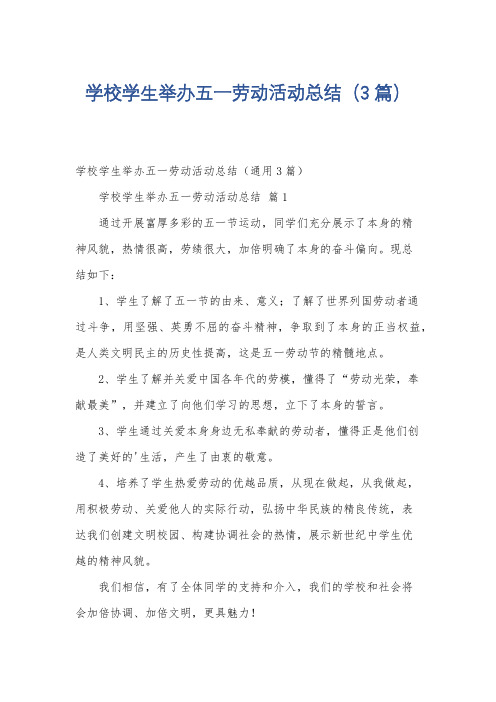 学校学生举办五一劳动活动总结（3篇）

学校学生举办五一劳动活动总结（通用3篇）

学校学生举办五一劳动活动总结 篇1

通过开展富厚多彩的五一节运动，同学们充分展示了本身的精神风貌，热情很高，劳绩很大，加倍明确了本身的奋斗偏向。现总结如下：

1、学生了解了五一节的由来、意义；了解了世界列国劳动者通过斗争，用坚强、英勇不屈的奋斗精神，争取到了本身的正当权益，是人类文明民主的历史性提高，这是五一劳动节的精髓地点。

2、学生了解并关爱中国各年代的劳模，懂得了“劳动光荣，奉献最美”，并建立了向他们学习的思想，立下了本身的誓言。

3、学生通过关爱本身身边无私奉献的劳动者，懂得正是他们创造了美好的'生活，产生了由衷的敬意。

4、培养了学生热爱劳动的优越品质，从现在做起，从我做起，用积极劳动、关爱他人的实际行动，弘扬中华民族的精良传统，表达我们创建文明校园、构建协调社会的热情，展示新世纪中学生优越的精神风貌。

我们相信，有了全体同学的支持和介入，我们的学校和社会将会加倍协调、加倍文明，更具魅力！